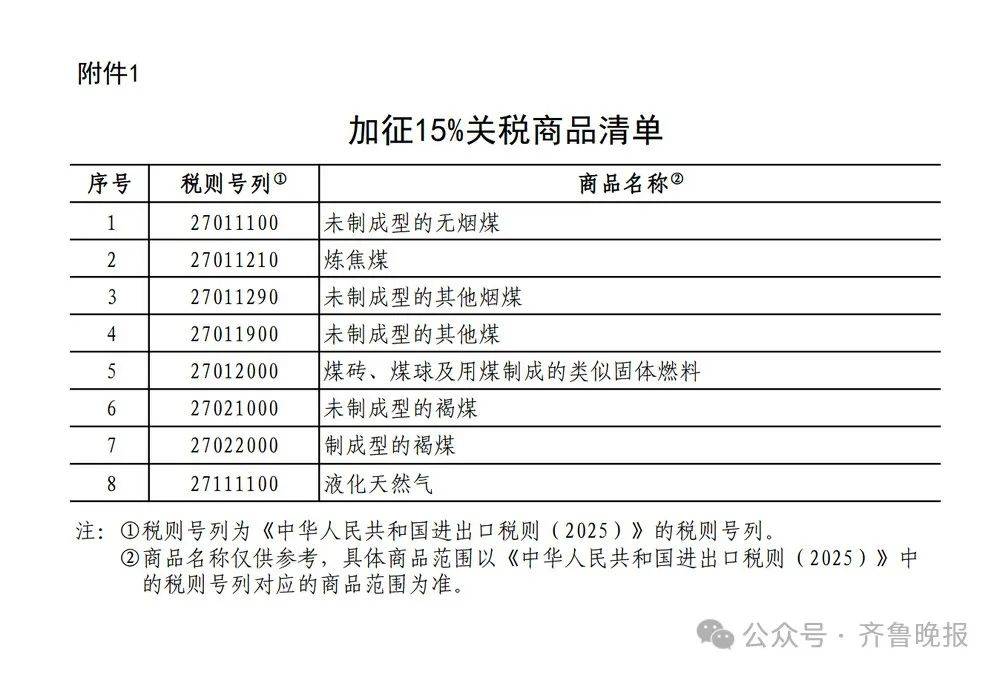 附件1

加征15%关税商品清单

| 序号 | 税则号列① | 商品名称② |
|---|---|---|
| 1 | 27011100 | 未制成型的无烟煤 |
| 2 | 27011210 | 炼焦煤 |
| 3 | 27011290 | 未制成型的其他烟煤 |
| 4 | 27011900 | 未制成型的其他煤 |
| 5 | 27012000 | 煤砖、煤球及用煤制成的类似固体燃料 |
| 6 | 27021000 | 未制成型的褐煤 |
| 7 | 27022000 | 制成型的褐煤 |
| 8 | 27111100 | 液化天然气 |

注：①税则号列为《中华人民共和国进出口税则（2025）》的税则号列。
②商品名称仅供参考，具体商品范围以《中华人民共和国进出口税则（2025）》中的税则号列对应的商品范围为准。

公众号 · 齐鲁晚报